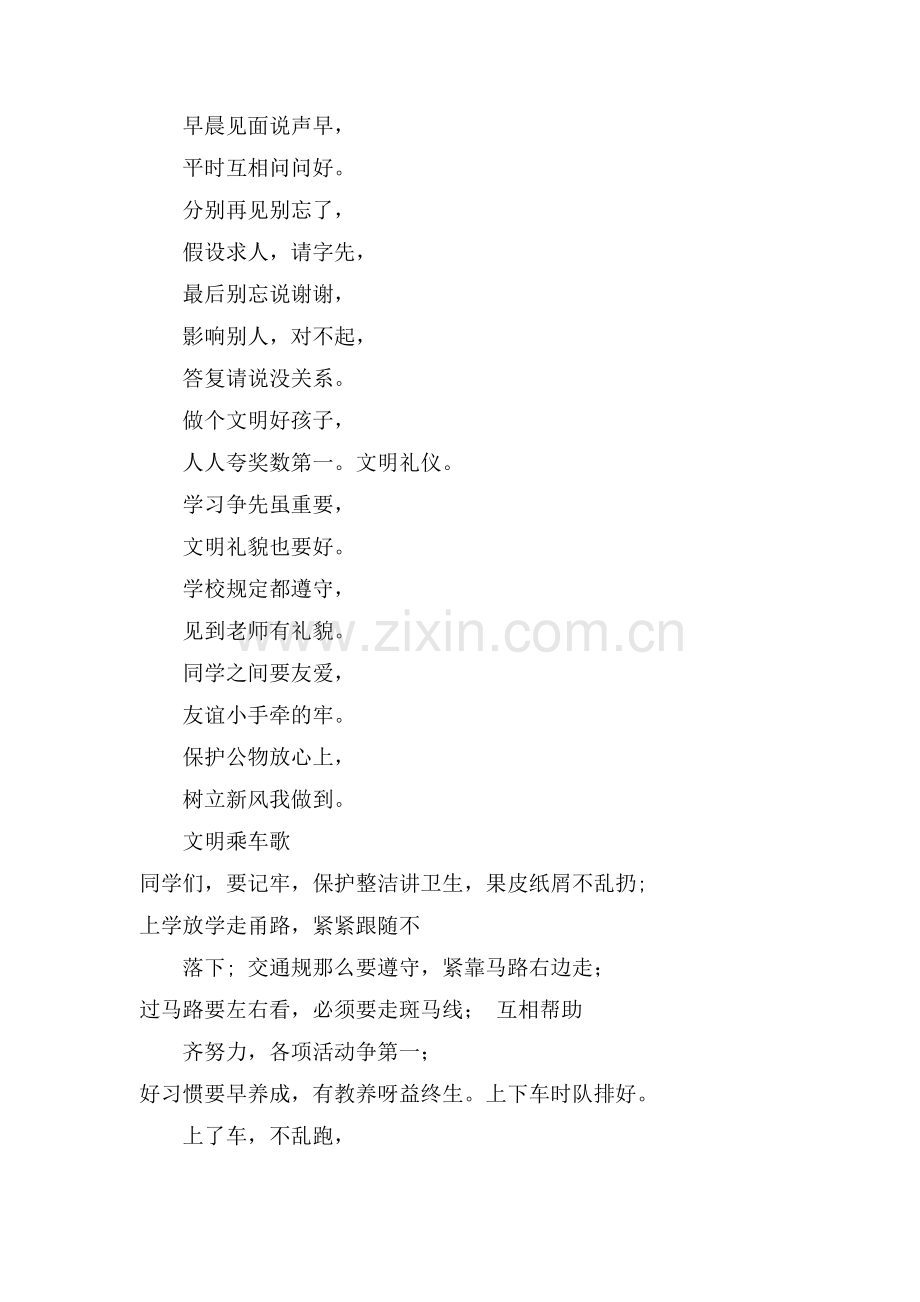 早晨见面说声早，

平时互相问问好。

分别再见别忘了，

假设求人，请字先，

最后别忘说谢谢，

影响别人，对不起，

答复请说没关系。

做个文明好孩子，

人人夸奖数第一。文明礼仪。

学习争先虽重要，

文明礼貌也要好。

学校规定都遵守，

见到老师有礼貌。

同学之间要友爱，

友谊小手牵的牢。

保护公物放心上，

树立新风我做到。

文明乘车歌

同学们，要记牢，保护整洁讲卫生，果皮纸屑不乱扔；上学放学走甬路，紧紧跟随不

落下；交通规那么要遵守，紧靠马路右边走；过马路要左右看，必须要走斑马线； 互相帮助

齐努力，各项活动争第一；好习惯要早养成，有教养呀益终生。上下车时队排好。

上了车，不乱跑，

www.zixin.com.cn